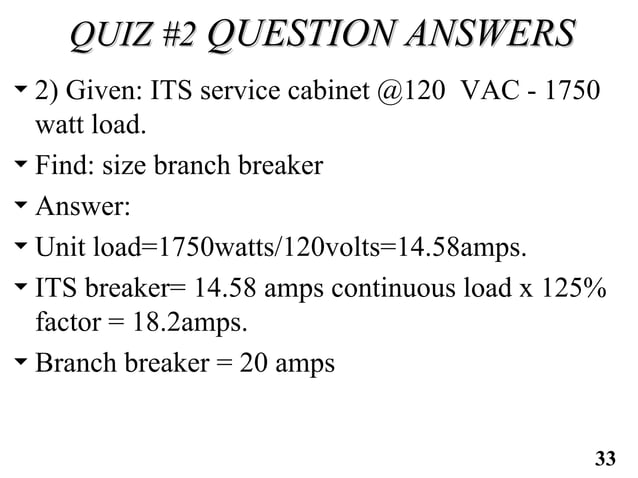 QUIZ #2 QUESTION ANSWERS

2) Given: ITS service cabinet @120 VAC - 1750 watt load.

Find: size branch breaker

Answer:

Unit load=1750watts/120volts=14.58amps.

ITS breaker= 14.58 amps continuous load x 125% factor = 18.2amps.

Branch breaker = 20 amps

33